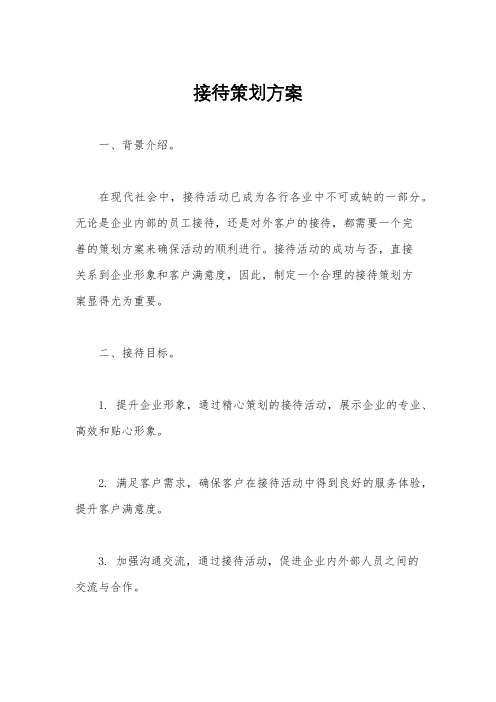 接待策划方案

一、背景介绍。

在现代社会中，接待活动已成为各行各业中不可或缺的一部分。无论是企业内部的员工接待，还是对外客户的接待，都需要一个完善的策划方案来确保活动的顺利进行。接待活动的成功与否，直接关系到企业形象和客户满意度，因此，制定一个合理的接待策划方案显得尤为重要。

二、接待目标。

1. 提升企业形象，通过精心策划的接待活动，展示企业的专业、高效和贴心形象。

2. 满足客户需求，确保客户在接待活动中得到良好的服务体验，提升客户满意度。

3. 加强沟通交流，通过接待活动，促进企业内外部人员之间的交流与合作。